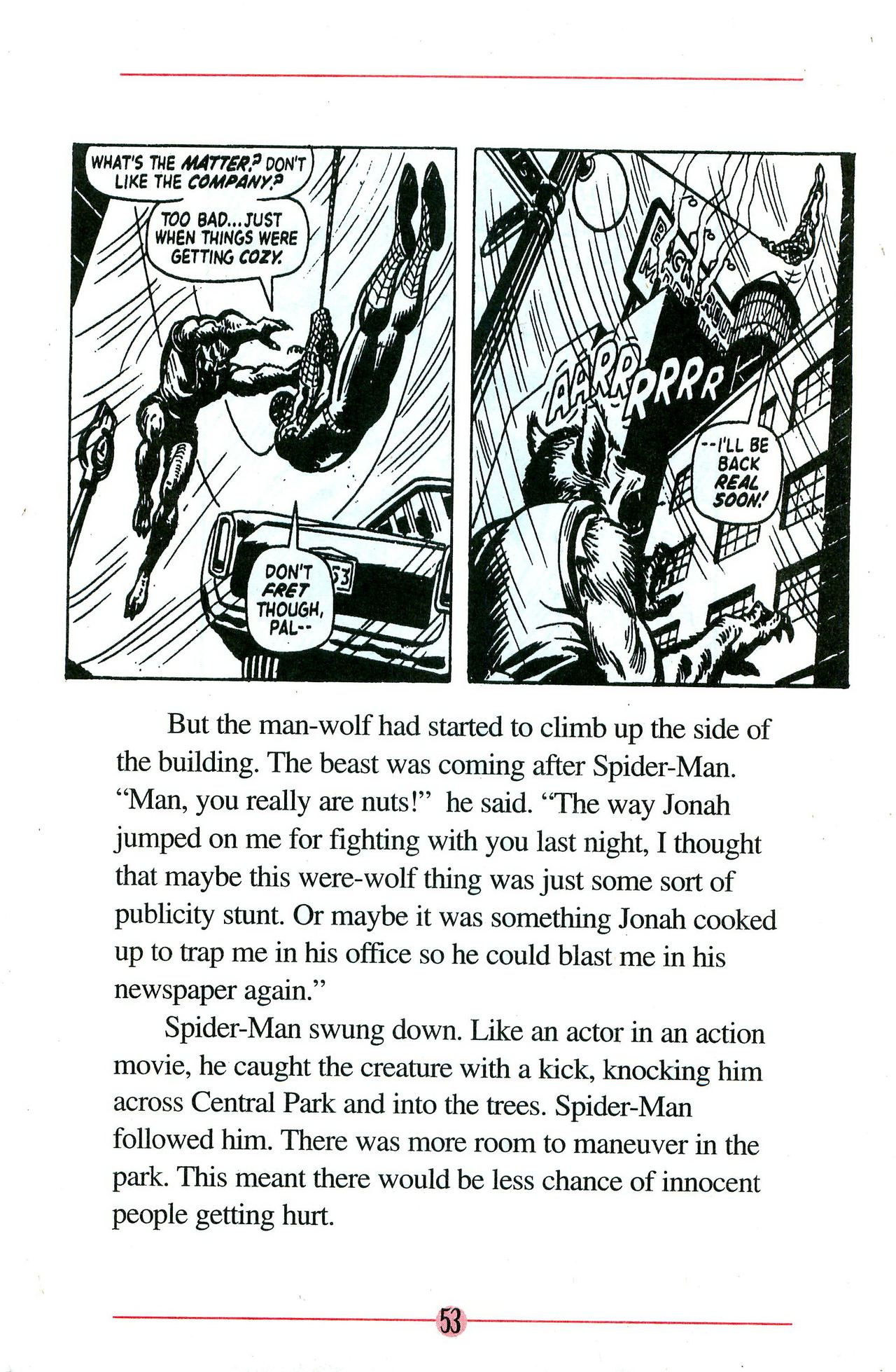 WHAT'S THE MATTER? DON'T LIKE THE COMPANY?

TOO BAD...JUST WHEN THINGS WERE GETTING COZY.

DON'T FRET THOUGH, PAL--

53

AARRRRRR

--I'LL BE BACK REAL SOON!

But the man-wolf had started to climb up the side of the building. The beast was coming after Spider-Man. "Man, you really are nuts!" he said. "The way Jonah jumped on me for fighting with you last night, I thought that maybe this were-wolf thing was just some sort of publicity stunt. Or maybe it was something Jonah cooked up to trap me in his office so he could blast me in his newspaper again."

Spider-Man swung down. Like an actor in an action movie, he caught the creature with a kick, knocking him across Central Park and into the trees. Spider-Man followed him. There was more room to maneuver in the park. This meant there would be less chance of innocent people getting hurt.

53